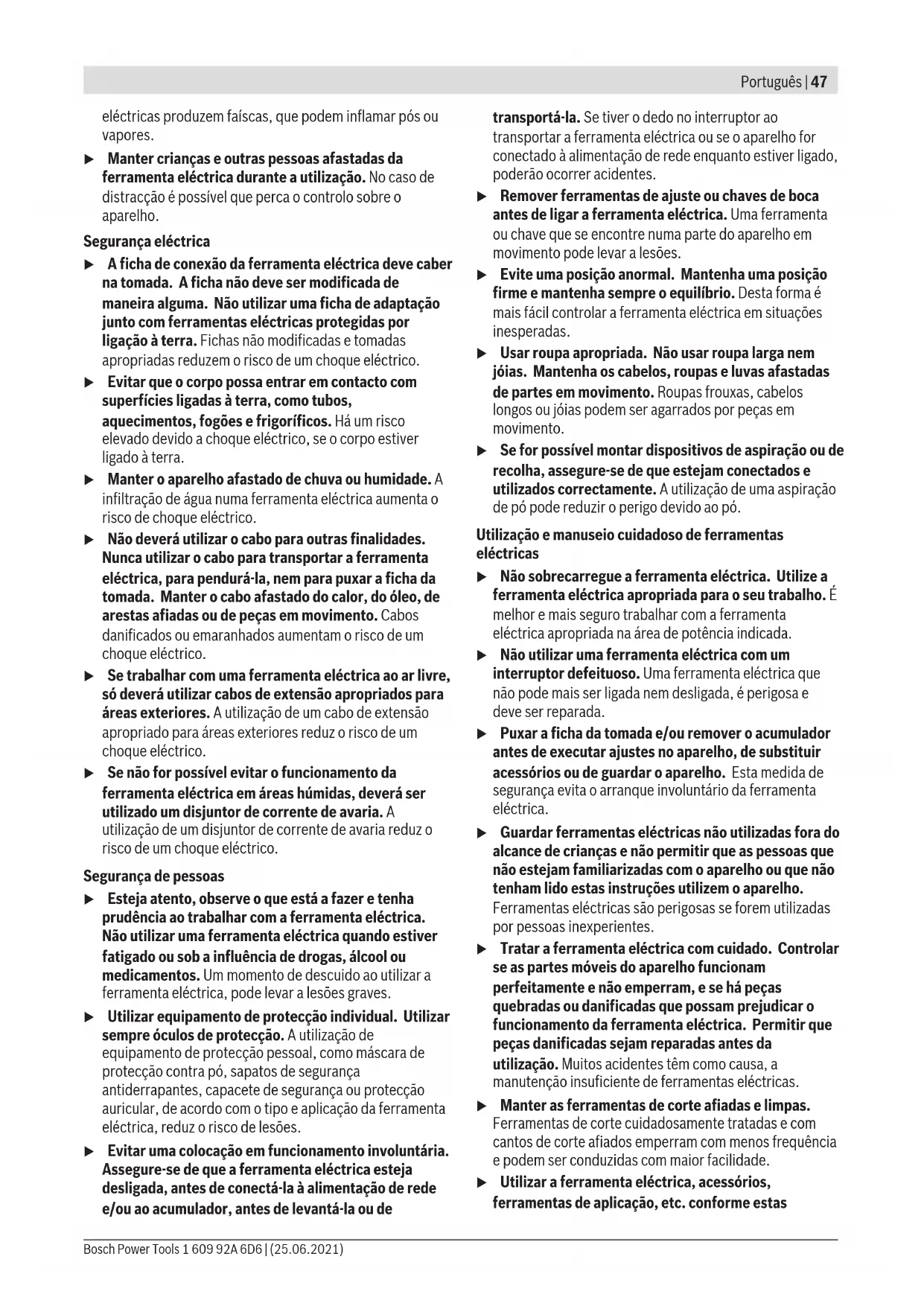 Português | 47

eléctricas produzem faíscas, que podem inflamar pós ou vapores.

▶ Manter crianças e outras pessoas afastadas da ferramenta eléctrica durante a utilização. No caso de distracção é possível que perca o controlo sobre o aparelho.

Segurança eléctrica

▶ A ficha de conexão da ferramenta eléctrica deve caber na tomada. A ficha não deve ser modificada de maneira alguma. Não utilizar uma ficha de adaptação junto com ferramentas eléctricas protegidas por ligação à terra. Fichas não modificadas e tomadas apropriadas reduzem o risco de um choque eléctrico.

▶ Evitar que o corpo possa entrar em contacto com superfícies ligadas à terra, como tubos, aquecimentos, fogões e frigoríficos. Há um risco elevado devido a choque eléctrico, se o corpo estiver ligado à terra.

▶ Manter o aparelho afastado de chuva ou humidade. A infiltração de água numa ferramenta eléctrica aumenta o risco de choque eléctrico.

▶ Não deverá utilizar o cabo para outras finalidades. Nunca utilizar o cabo para transportar a ferramenta eléctrica, para pendurá-la, nem para puxar a ficha da tomada. Manter o cabo afastado do calor, do óleo, de arestas afiadas ou de peças em movimento. Cabos danificados ou emaranhados aumentam o risco de um choque eléctrico.

▶ Se trabalhar com uma ferramenta eléctrica ao ar livre, só deverá utilizar cabos de extensão apropriados para áreas exteriores. A utilização de um cabo de extensão apropriado para áreas exteriores reduz o risco de um choque eléctrico.

▶ Se não for possível evitar o funcionamento da ferramenta eléctrica em áreas húmidas, deverá ser utilizado um disjuntor de corrente de avaria. A utilização de um disjuntor de corrente de avaria reduz o risco de um choque eléctrico.

Segurança de pessoas

▶ Esteja atento, observe o que está a fazer e tenha prudência ao trabalhar com a ferramenta eléctrica. Não utilizar uma ferramenta eléctrica quando estiver fatigado ou sob a influência de drogas, álcool ou medicamentos. Um momento de descuido ao utilizar a ferramenta eléctrica, pode levar a lesões graves.

▶ Utilizar equipamento de protecção individual. Utilizar sempre óculos de protecção. A utilização de equipamento de protecção pessoal, como máscara de protecção contra pó, sapatos de segurança antiderrapantes, capacete de segurança ou protecção auricular, de acordo com o tipo e aplicação da ferramenta eléctrica, reduz o risco de lesões.

▶ Evitar uma colocação em funcionamento involuntária. Assegure-se de que a ferramenta eléctrica esteja desligada, antes de conectá-la à alimentação de rede e/ou ao acumulador, antes de levantá-la ou de transportá-la. Se tiver o dedo no interruptor ao transportar a ferramenta eléctrica ou se o aparelho for conectado à alimentação de rede enquanto estiver ligado, poderão ocorrer acidentes.

▶ Remover ferramentas de ajuste ou chaves de boca antes de ligar a ferramenta eléctrica. Uma ferramenta ou chave que se encontre numa parte do aparelho em movimento pode levar a lesões.

▶ Evite uma posição anormal. Mantenha uma posição firme e mantenha sempre o equilíbrio. Desta forma é mais fácil controlar a ferramenta eléctrica em situações inesperadas.

▶ Usar roupa apropriada. Não usar roupa larga nem jóias. Mantenha os cabelos, roupas e luvas afastadas de partes em movimento. Roupas frouxas, cabelos longos ou jóias podem ser agarrados por peças em movimento.

▶ Se for possível montar dispositivos de aspiração ou de recolha, assegure-se de que estejam conectados e utilizados correctamente. A utilização de uma aspiração de pó pode reduzir o perigo devido ao pó.

Utilização e manuseio cuidadoso de ferramentas eléctricas

▶ Não sobrecarregue a ferramenta eléctrica. Utilize a ferramenta eléctrica apropriada para o seu trabalho. É melhor e mais seguro trabalhar com a ferramenta eléctrica apropriada na área de potência indicada.

▶ Não utilizar uma ferramenta eléctrica com um interruptor defeituoso. Uma ferramenta eléctrica que não pode mais ser ligada nem desligada, é perigosa e deve ser reparada.

▶ Puxar a ficha da tomada e/ou remover o acumulador antes de executar ajustes no aparelho, de substituir acessórios ou de guardar o aparelho. Esta medida de segurança evita o arranque involuntário da ferramenta eléctrica.

▶ Guardar ferramentas eléctricas não utilizadas fora do alcance de crianças e não permitir que as pessoas que não estejam familiarizadas com o aparelho ou que não tenham lido estas instruções utilizem o aparelho. Ferramentas eléctricas são perigosas se forem utilizadas por pessoas inexperientes.

▶ Tratar a ferramenta eléctrica com cuidado. Controlar se as partes móveis do aparelho funcionam perfeitamente e não emperram, e se há peças quebradas ou danificadas que possam prejudicar o funcionamento da ferramenta eléctrica. Permitir que peças danificadas sejam reparadas antes da utilização. Muitos acidentes têm como causa, a manutenção insuficiente de ferramentas eléctricas.

▶ Manter as ferramentas de corte afiadas e limpas. Ferramentas de corte cuidadosamente tratadas e com cantos de corte afiados emperram com menos frequência e podem ser conduzidas com maior facilidade.

▶ Utilizar a ferramenta eléctrica, acessórios, ferramentas de aplicação, etc. conforme estas

Bosch Power Tools 1 609 92A 6D6 | (25.06.2021)